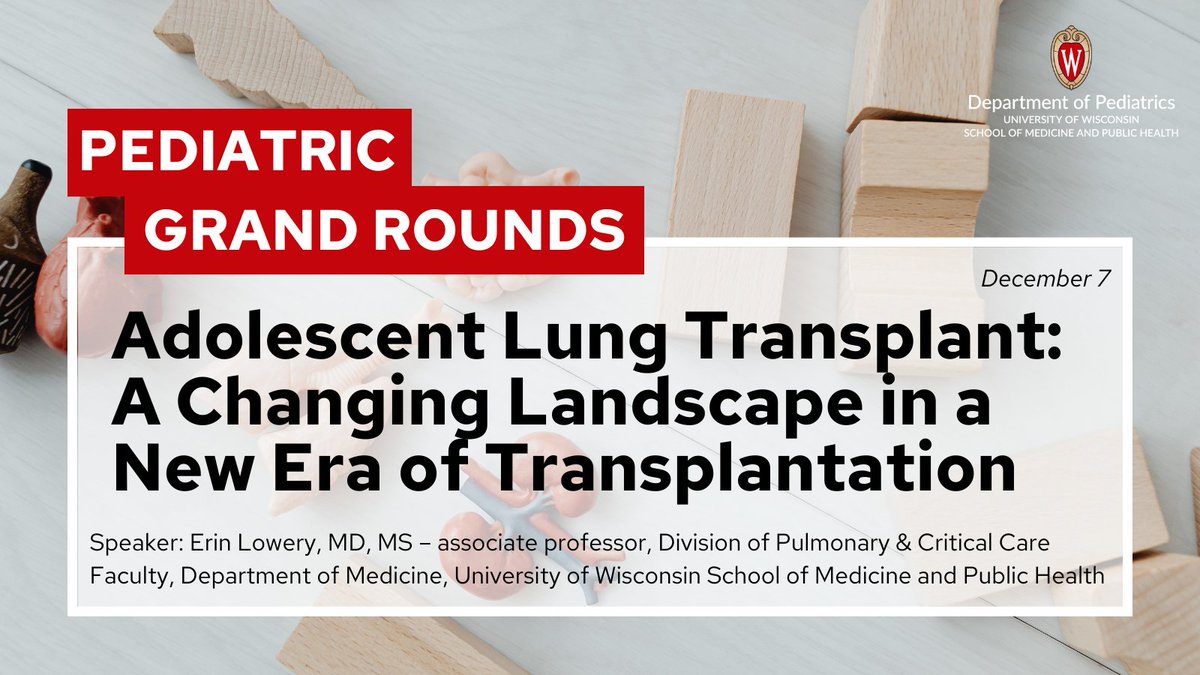 W

Department of Pediatrics
UNIVERSITY OF WISCONSIN
SCHOOL OF MEDICINE AND PUBLIC HEALTH

PEDIATRIC GRAND ROUNDS

December 7

Adolescent Lung Transplant: A Changing Landscape in a New Era of Transplantation

Speaker: Erin Lowery, MD, MS – associate professor, Division of Pulmonary & Critical Care Faculty, Department of Medicine, University of Wisconsin School of Medicine and Public Health